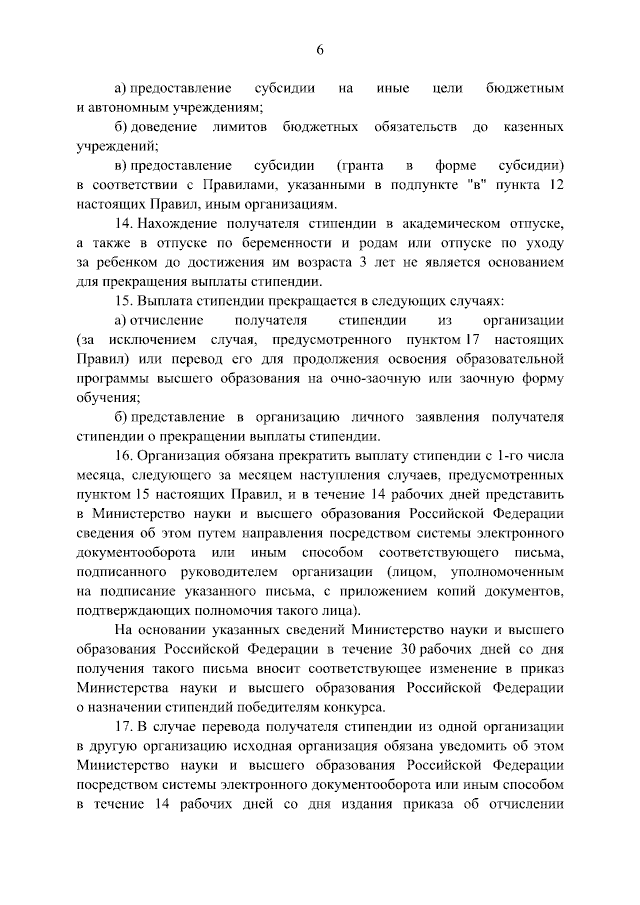 6

а) предоставление субсидии на иные цели бюджетным и автономным учреждениям;

б) доведение лимитов бюджетных обязательств до казенных учреждений;

в) предоставление субсидии (гранта в форме субсидии) в соответствии с Правилами, указанными в подпункте "в" пункта 12 настоящих Правил, иным организациям.

14. Нахождение получателя стипендии в академическом отпуске, а также в отпуске по беременности и родам или отпуске по уходу за ребенком до достижения им возраста 3 лет не является основанием для прекращения выплаты стипендии.

15. Выплата стипендии прекращается в следующих случаях:

а) отчисление получателя стипендии из организации (за исключением случая, предусмотренного пунктом 17 настоящих Правил) или перевод его для продолжения освоения образовательной программы высшего образования на очно-заочную или заочную форму обучения;

б) представление в организацию личного заявления получателя стипендии о прекращении выплаты стипендии.

16. Организация обязана прекратить выплату стипендии с 1-го числа месяца, следующего за месяцем наступления случаев, предусмотренных пунктом 15 настоящих Правил, и в течение 14 рабочих дней представить в Министерство науки и высшего образования Российской Федерации сведения об этом путем направления посредством системы электронного документооборота или иным способом соответствующего письма, подписанного руководителем организации (лицом, уполномоченным на подписание указанного письма, с приложением копий документов, подтверждающих полномочия такого лица).

На основании указанных сведений Министерство науки и высшего образования Российской Федерации в течение 30 рабочих дней со дня получения такого письма вносит соответствующее изменение в приказ Министерства науки и высшего образования Российской Федерации о назначении стипендий победителям конкурса.

17. В случае перевода получателя стипендии из одной организации в другую организацию исходная организация обязана уведомить об этом Министерство науки и высшего образования Российской Федерации посредством системы электронного документооборота или иным способом в течение 14 рабочих дней со дня издания приказа об отчислении